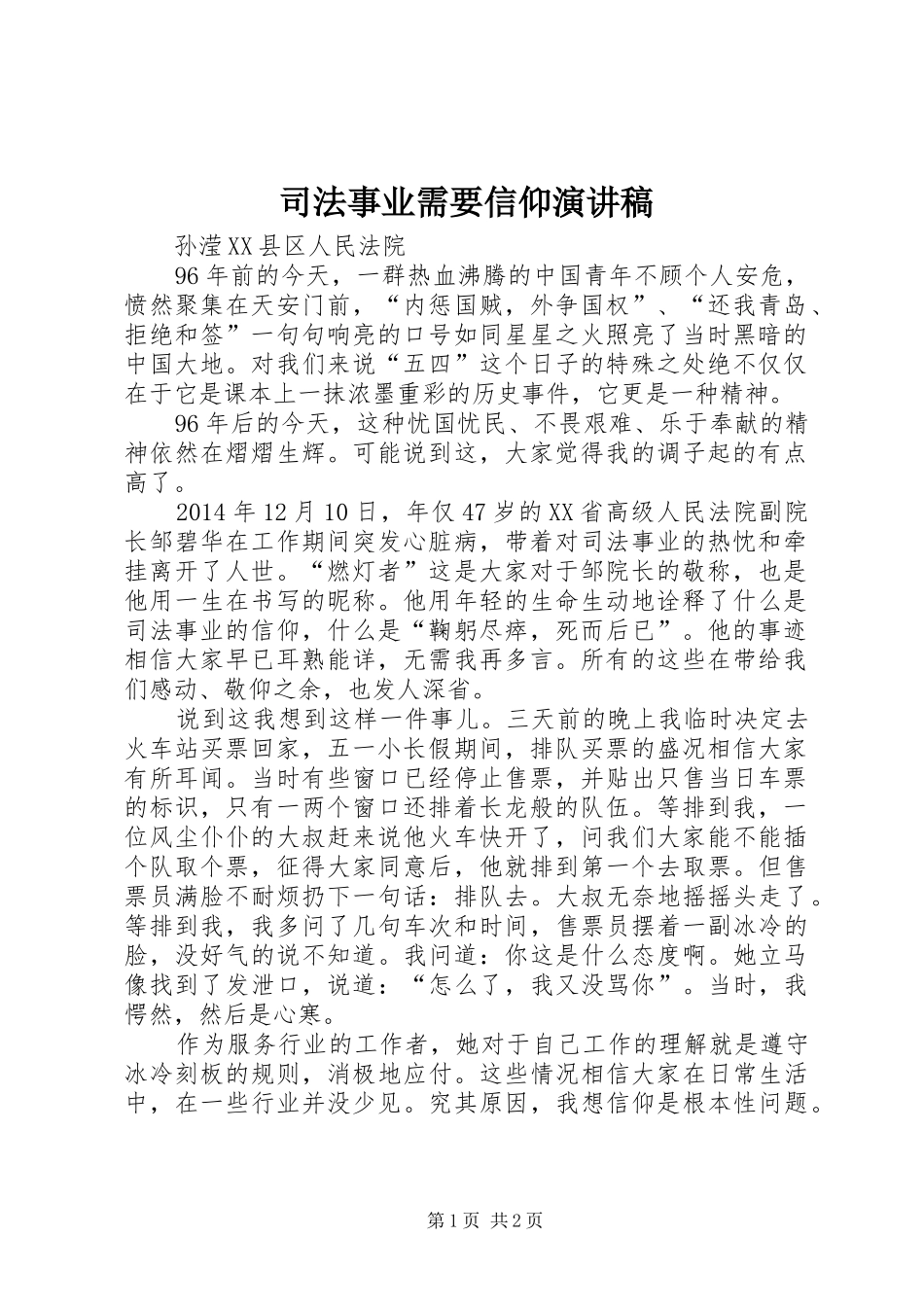 司法事业需要信仰演讲稿

孙滢XX县区人民法院

96年前的今天，一群热血沸腾的中国青年不顾个人安危，愤然聚集在天安门前，“内惩国贼，外争国权”、“还我青岛、拒绝和签”一句句响亮的口号如同星星之火照亮了当时黑暗的中国大地。对我们来说“五四”这个日子的特殊之处绝不仅仅在于它是课本上一抹浓墨重彩的历史事件，它更是一种精神。

96年后的今天，这种忧国忧民、不畏艰难、乐于奉献的精神依然在熠熠生辉。可能说到这，大家觉得我的调子起的有点高了。

2014年12月10日，年仅47岁的XX省高级人民法院副院长邹碧华在工作期间突发心脏病，带着对司法事业的热忱和牵挂离开了人世。“燃灯者”这是大家对于邹院长的敬称，也是他用一生在书写的昵称。他用年轻的生命生动地诠释了什么是司法事业的信仰，什么是“鞠躬尽瘁，死而后已”。他的事迹相信大家早已耳熟能详，无需我再多言。所有的这些在带给我们感动、敬仰之余，也发人深省。

说到这我想到这样一件事儿。三天前的晚上我临时决定去火车站买票回家，五一小长假期间，排队买票的盛况相信大家有所耳闻。当时有些窗口已经停止售票，并贴出只售当日车票的标识，只有一两个窗口还排着长龙般的队伍。等排到我，一位风尘仆仆的大叔赶来说他火车快开了，问我们大家能不能插个队取个票，征得大家同意后，他就排到第一个去取票。但售票员满脸不耐烦扔下一句话：排队去。大叔无奈地摇摇头走了。等排到我，我多问了几句车次和时间，售票员摆着一副冰冷的脸，没好气的说不知道。我问道：你这是什么态度啊。她立马像找到了发泄口，说道：“怎么了，我又没骂你”。当时，我愕然，然后是心寒。

作为服务行业的工作者，她对于自己工作的理解就是遵守冰冷刻板的规则，消极地应付。这些情况相信大家在日常生活中，在一些行业并没少见。究其原因，我想信仰是根本性问题。

第1页 共2页